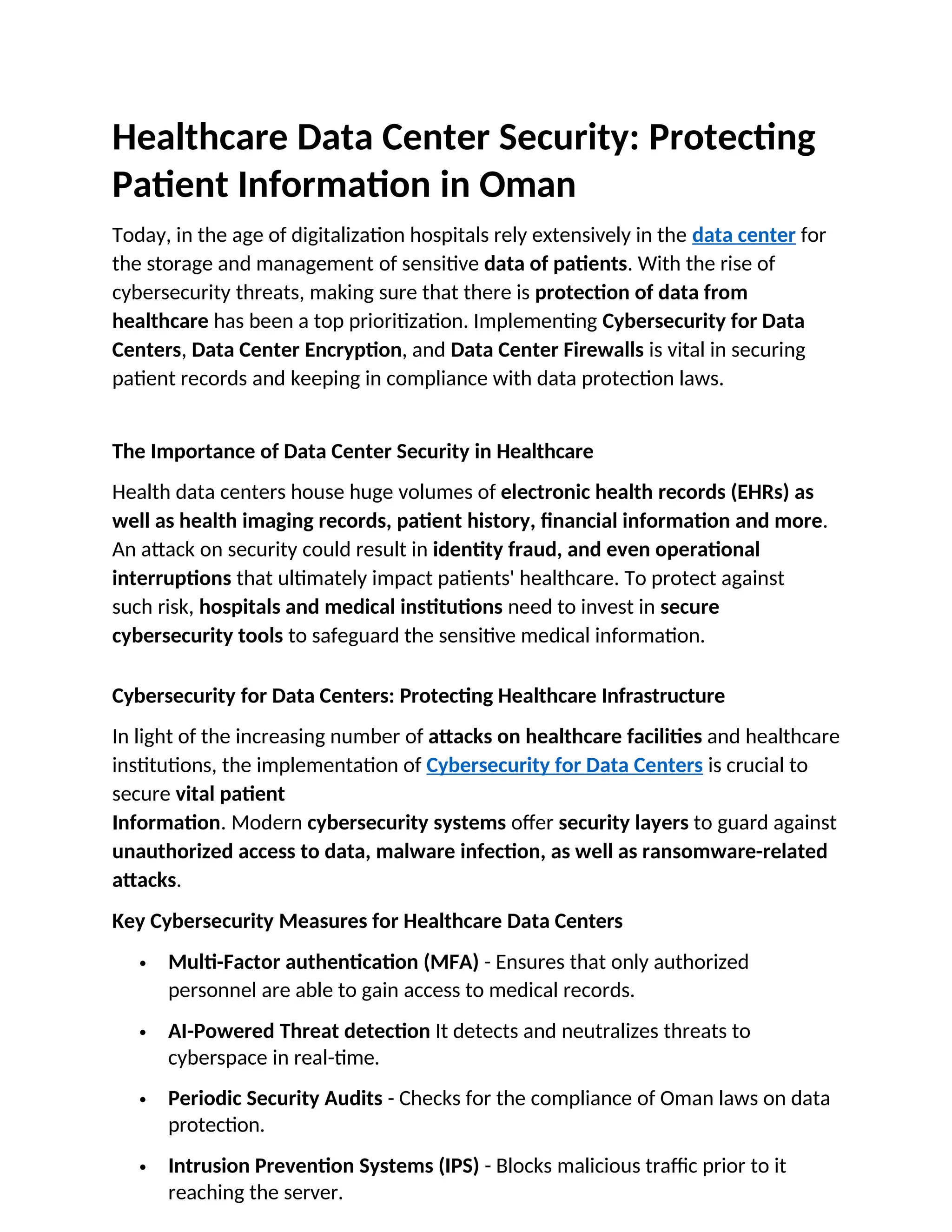 Healthcare Data Center Security: Protecting Patient Information in Oman

Today, in the age of digitalization hospitals rely extensively in the data center for the storage and management of sensitive data of patients. With the rise of cybersecurity threats, making sure that there is protection of data from healthcare has been a top prioritization. Implementing Cybersecurity for Data Centers, Data Center Encryption, and Data Center Firewalls is vital in securing patient records and keeping in compliance with data protection laws.

The Importance of Data Center Security in Healthcare

Health data centers house huge volumes of electronic health records (EHRs) as well as health imaging records, patient history, financial information and more. An attack on security could result in identity fraud, and even operational interruptions that ultimately impact patients' healthcare. To protect against such risk, hospitals and medical institutions need to invest in secure cybersecurity tools to safeguard the sensitive medical information.

Cybersecurity for Data Centers: Protecting Healthcare Infrastructure

In light of the increasing number of attacks on healthcare facilities and healthcare institutions, the implementation of Cybersecurity for Data Centers is crucial to secure vital patient

Information. Modern cybersecurity systems offer security layers to guard against unauthorized access to data, malware infection, as well as ransomware-related attacks.

Key Cybersecurity Measures for Healthcare Data Centers

• Multi-Factor authentication (MFA) - Ensures that only authorized personnel are able to gain access to medical records.

• AI-Powered Threat detection It detects and neutralizes threats to cyberspace in real-time.

• Periodic Security Audits - Checks for the compliance of Oman laws on data protection.

• Intrusion Prevention Systems (IPS) - Blocks malicious traffic prior to it reaching the server.